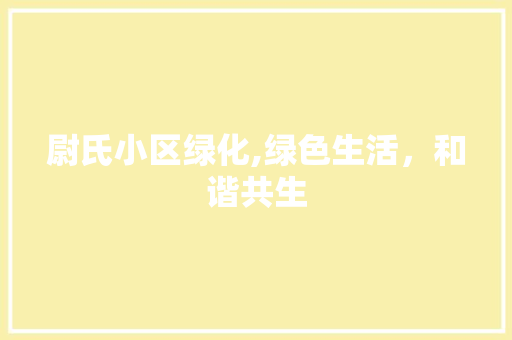 尉氏小区绿化,绿色生活，和谐共生